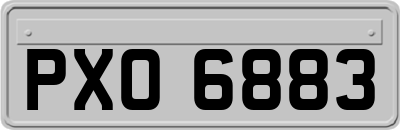 PXO 6883